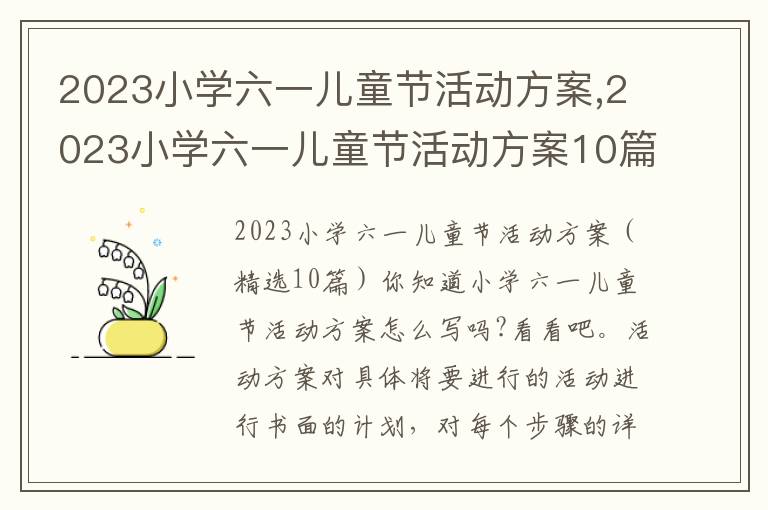 2023小学六一儿童节活动方案,2023小学六一儿童节活动方案10篇

2023小学六一儿童节活动方案（精选10篇）你知道小学六一儿童节活动方案怎么写吗?看看吧。活动方案对具体将要进行的活动进行书面的计划，对每个步骤的详